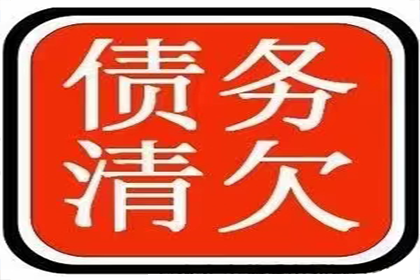 债务
清欠